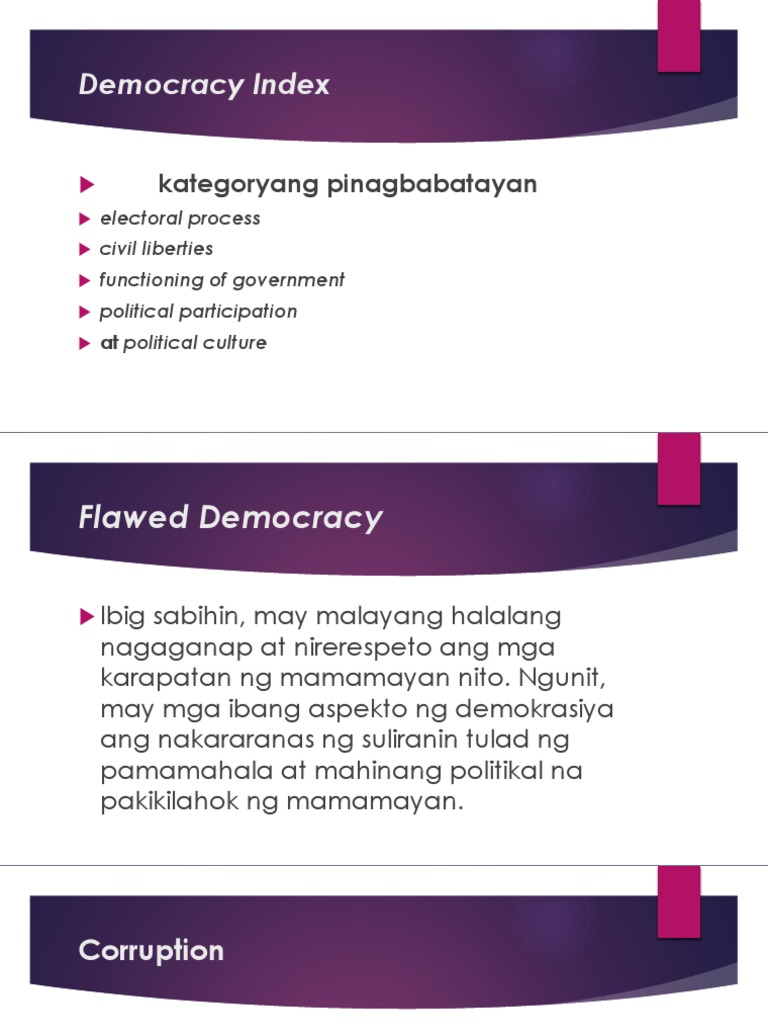 Democracy Index

kategoryang pinagbabatayan

electoral process

civil liberties

functioning of government

political participation

at political culture

Flawed Democracy

Ibig sabihin, may malayang halalang nagaganap at nirerespeto ang mga karapatan ng mamamayan nito. Ngunit, may mga ibang aspekto ng demokrasiya ang nakararanas ng suliranin tulad ng pamamahala at mahinang politikal na pakikilahok ng mamamayan.

Corruption